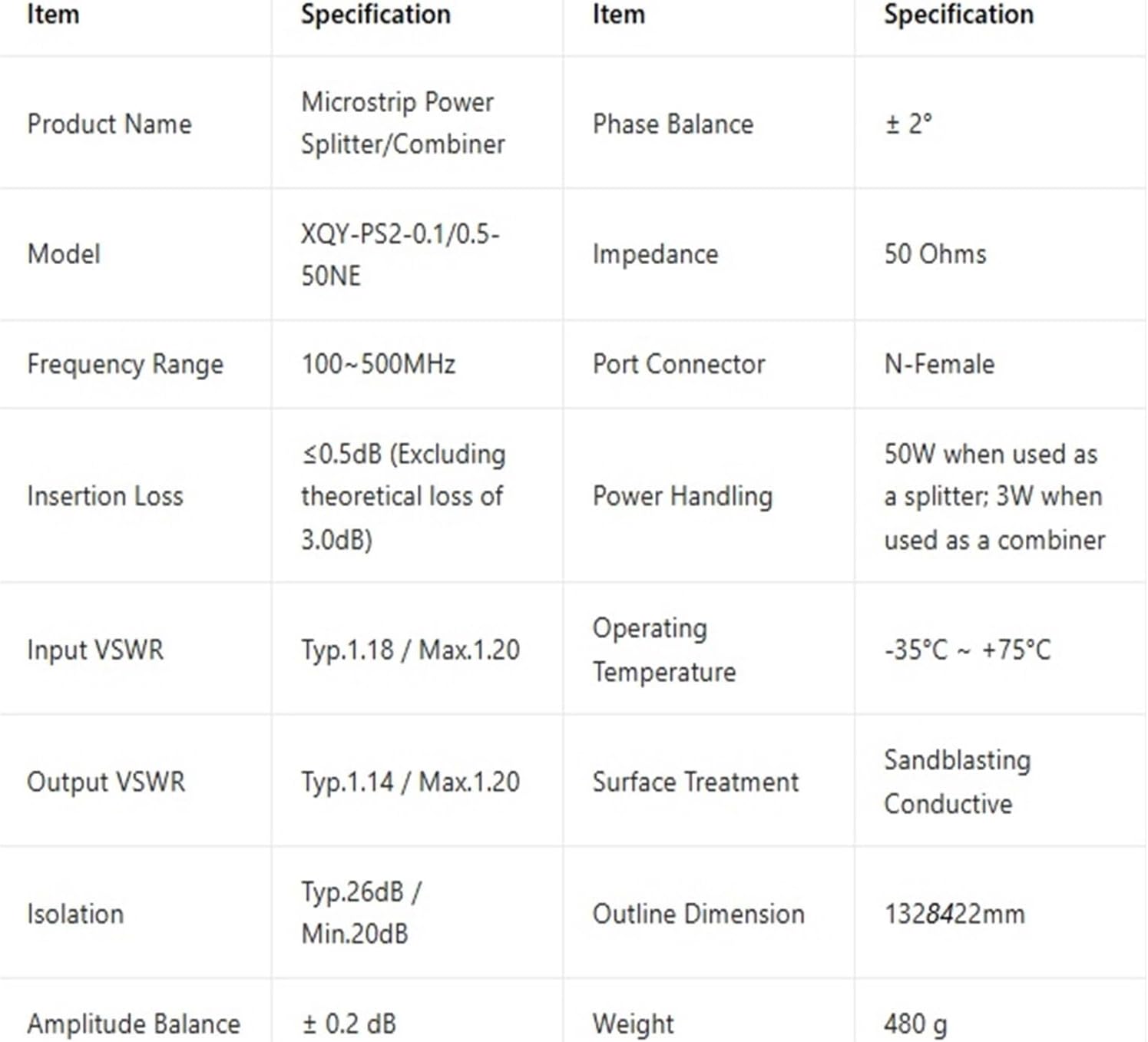 | Item | Specification | Item | Specification |
|---|---|---|---|
| Product Name | Microstrip Power Splitter/Combiner | Phase Balance | ± 2° |
| Model | XQY-PS2-0.1/0.5-50NE | Impedance | 50 Ohms |
| Frequency Range | 100~500MHz | Port Connector | N-Female |
| Insertion Loss | ≤0.5dB (Excluding theoretical loss of 3.0dB) | Power Handling | 50W when used as a splitter; 3W when used as a combiner |
| Input VSWR | Typ.1.18 / Max.1.20 | Operating Temperature | -35°C ~ +75°C |
| Output VSWR | Typ.1.14 / Max.1.20 | Surface Treatment | Sandblasting Conductive |
| Isolation | Typ.26dB / Min.20dB | Outline Dimension | 1328422mm |
| Amplitude Balance | ± 0.2 dB | Weight | 480 g |